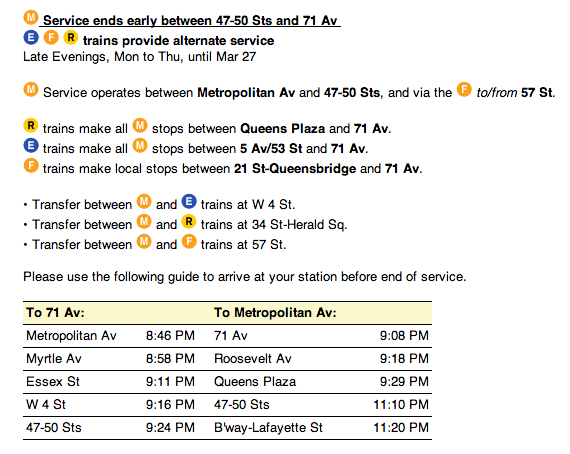 M Service ends early between 47-50 Sts and 71 Av
E F R trains provide alternate service
Late Evenings, Mon to Thu, until Mar 27

M Service operates between Metropolitan Av and 47-50 Sts, and via the F to/from 57 St.

R trains make all M stops between Queens Plaza and 71 Av.
E trains make all M stops between 5 Av/53 St and 71 Av.
F trains make local stops between 21 St-Queensbridge and 71 Av.

• Transfer between M and E trains at W 4 St.
• Transfer between M and R trains at 34 St-Herald Sq.
• Transfer between M and F trains at 57 St.

Please use the following guide to arrive at your station before end of service.

| To 71 Av: | | To Metropolitan Av: | |
|---|---|---|---|
| Metropolitan Av | 8:46 PM | 71 Av | 9:08 PM |
| Myrtle Av | 8:58 PM | Roosevelt Av | 9:18 PM |
| Essex St | 9:11 PM | Queens Plaza | 9:29 PM |
| W 4 St | 9:16 PM | 47-50 Sts | 11:10 PM |
| 47-50 Sts | 9:24 PM | B'way-Lafayette St | 11:20 PM |